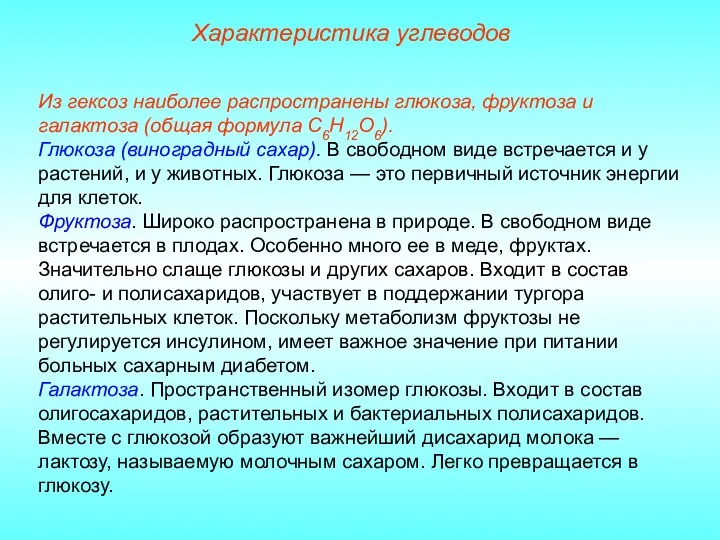 Характеристика углеводов

Из гексоз наиболее распространены глюкоза, фруктоза и галактоза (общая формула $C_6H_{12}O_6$).
Глюкоза (виноградный сахар). В свободном виде встречается и у растений, и у животных. Глюкоза — это первичный источник энергии для клеток.
Фруктоза. Широко распространена в природе. В свободном виде встречается в плодах. Особенно много ее в меде, фруктах. Значительно слаще глюкозы и других сахаров. Входит в состав олиго- и полисахаридов, участвует в поддержании тургора растительных клеток. Поскольку метаболизм фруктозы не регулируется инсулином, имеет важное значение при питании больных сахарным диабетом.
Галактоза. Пространственный изомер глюкозы. Входит в состав олигосахаридов, растительных и бактериальных полисахаридов. Вместе с глюкозой образуют важнейший дисахарид молока — лактозу, называемую молочным сахаром. Легко превращается в глюкозу.